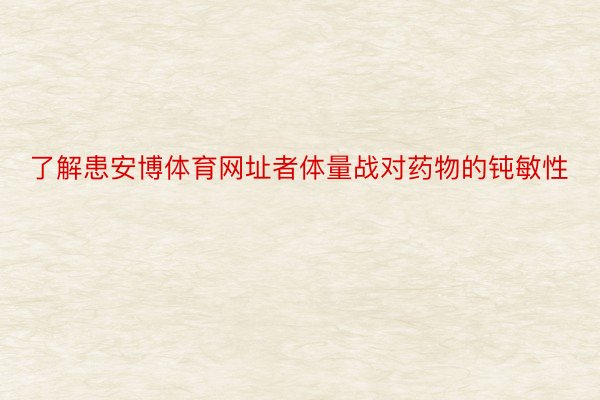 了解患安博体育网址者体量战对药物的钝敏性